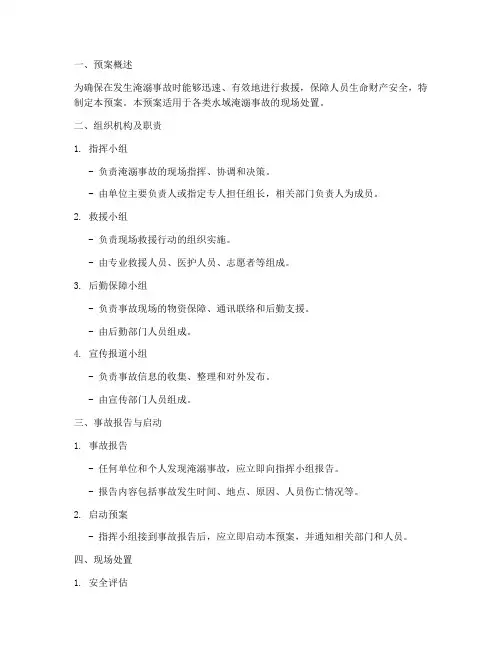 一、预案概述

为确保在发生淹溺事故时能够迅速、有效地进行救援，保障人员生命财产安全，特制定本预案。本预案适用于各类水域淹溺事故的现场处置。

二、组织机构及职责

1. 指挥小组

- 负责淹溺事故的现场指挥、协调和决策。

- 由单位主要负责人或指定专人担任组长，相关部门负责人为成员。

2. 救援小组

- 负责现场救援行动的组织实施。

- 由专业救援人员、医护人员、志愿者等组成。

3. 后勤保障小组

- 负责事故现场的物资保障、通讯联络和后勤支援。

- 由后勤部门人员组成。

4. 宣传报道小组

- 负责事故信息的收集、整理和对外发布。

- 由宣传部门人员组成。

三、事故报告与启动

1. 事故报告

- 任何单位和个人发现淹溺事故，应立即向指挥小组报告。

- 报告内容包括事故发生时间、地点、原因、人员伤亡情况等。

2. 启动预案

- 指挥小组接到事故报告后，应立即启动本预案，并通知相关部门和人员。

四、现场处置

1. 安全评估